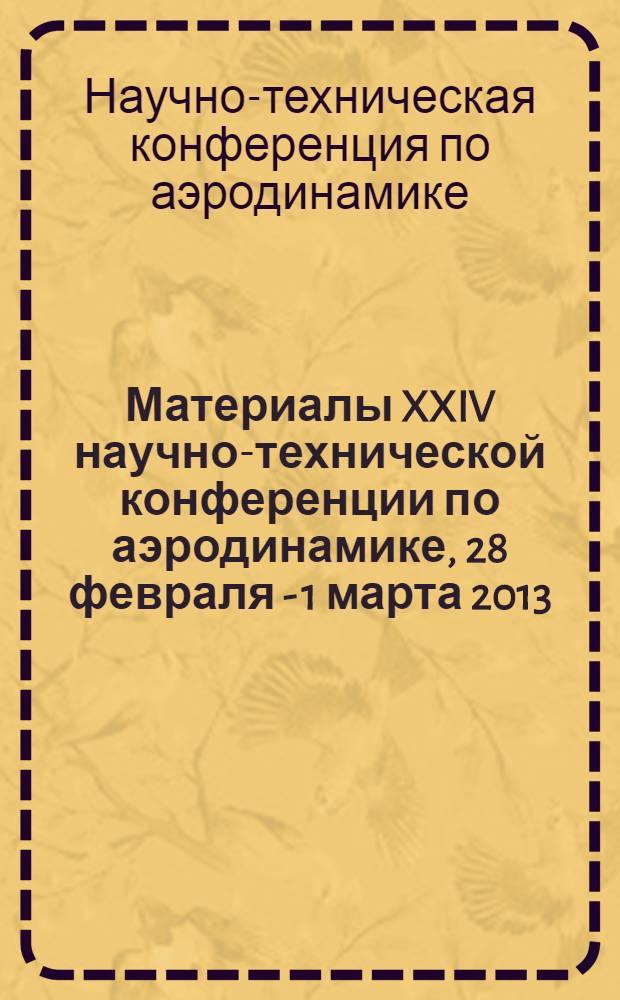 Научно-техническая конференция по аэродинамике

Материалы XXIV научно-технической конференции по аэродинамике, 28 февраля -1 марта 2013